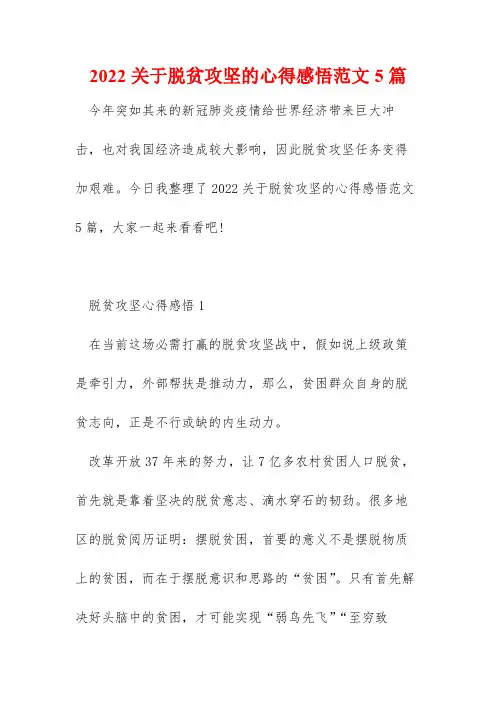 2022 关于脱贫攻坚的心得感悟范文 5 篇

今年突如其来的新冠肺炎疫情给世界经济带来巨大冲击，也对我国经济造成较大影响，因此脱贫攻坚任务变得加艰难。今日我整理了 2022 关于脱贫攻坚的心得感悟范文 5 篇，大家一起来看看吧!

脱贫攻坚心得感悟 1

在当前这场必需打赢的脱贫攻坚战中，假如说上级政策是牵引力，外部帮扶是推动力，那么，贫困群众自身的脱贫志向，正是不行或缺的内生动力。

改革开放 37 年来的努力，让 7 亿多农村贫困人口脱贫，首先就是靠着坚决的脱贫意志、滴水穿石的韧劲。很多地区的脱贫阅历证明：摆脱贫困，首要的意义不是摆脱物质上的贫困，而在于摆脱意识和思路的“贫困”。只有首先解决好头脑中的贫困，才可能实现“弱鸟先飞”“至穷致